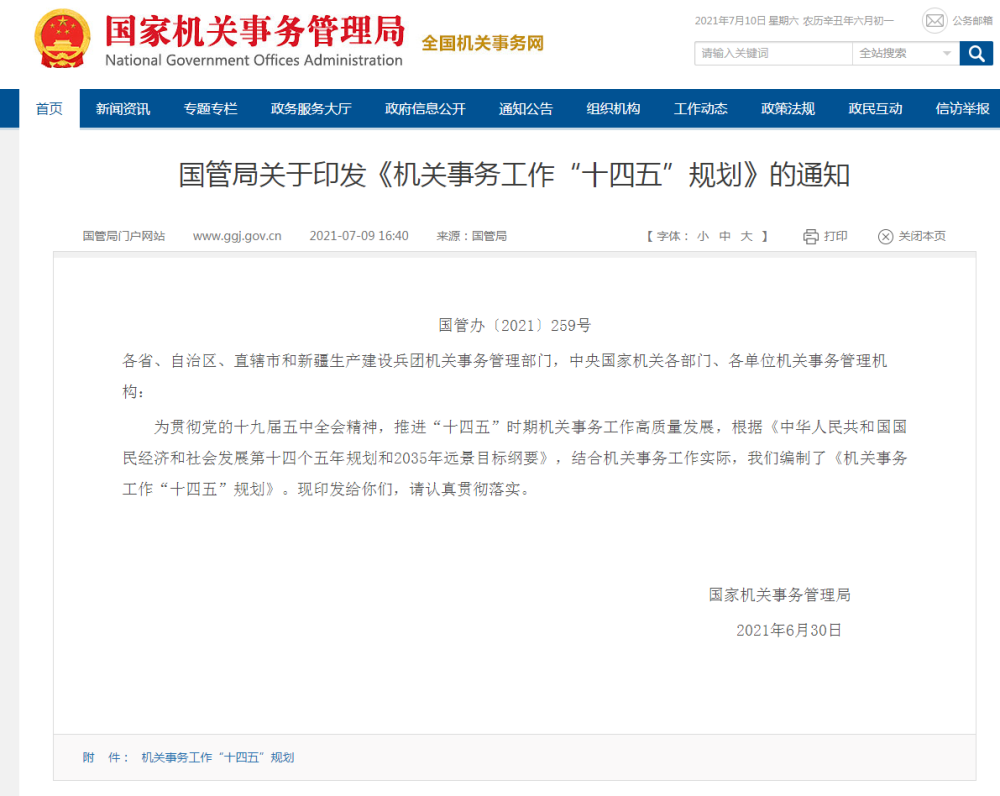 国家机关事务管理局
National Government Offices Administration
全国机关事务网

2021年7月10日 星期六 农历辛丑年六月初一
公务邮箱
请输入关键词
全站搜索

首页 新闻资讯 专题专栏 政务服务大厅 政府信息公开 通知公告 组织机构 工作动态 政策法规 政民互动 信访举报

国管局关于印发《机关事务工作“十四五”规划》的通知

国管局门户网站 www.ggj.gov.cn 2021-07-09 16:40 来源：国管局 【 字体： 小 中 大 】 打印 关闭本页

国管办〔2021〕259号

各省、自治区、直辖市和新疆生产建设兵团机关事务管理部门，中央国家机关各部门、各单位机关事务管理机构：

为贯彻党的十九届五中全会精神，推进“十四五”时期机关事务工作高质量发展，根据《中华人民共和国国民经济和社会发展第十四个五年规划和2035年远景目标纲要》，结合机关事务工作实际，我们编制了《机关事务工作“十四五”规划》。现印发给你们，请认真贯彻落实。

国家机关事务管理局
2021年6月30日

附 件： 机关事务工作“十四五”规划